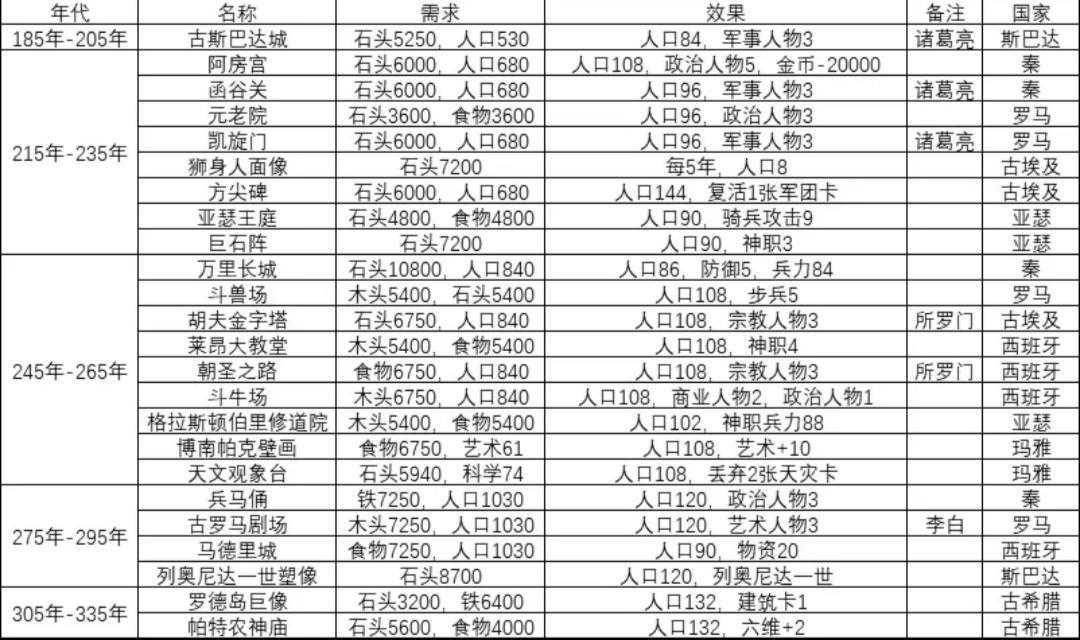 | 年代 | 名称 | 需求 | 效果 | 备注 | 国家 |
|---|---|---|---|---|---|
| 185年-205年 | 古斯巴达城 | 石头5250，人口530 | 人口84，军事人物3 | 诸葛亮 | 斯巴达 |
| 215年-235年 | 阿房宫 | 石头6000，人口680 | 人口108，政治人物5，金币-20000 | | 秦 |
| | 函谷关 | 石头6000，人口680 | 人口96，军事人物3 | 诸葛亮 | 秦 |
| | 元老院 | 石头3600，食物3600 | 人口96，政治人物3 | | 罗马 |
| | 凯旋门 | 石头6000，人口680 | 人口96，军事人物3 | 诸葛亮 | 罗马 |
| | 狮身人面像 | 石头7200 | 每5年，人口8 | | 古埃及 |
| | 方尖碑 | 石头6000，人口680 | 人口144，复活1张军团卡 | | 古埃及 |
| | 亚瑟王庭 | 石头4800，食物4800 | 人口90，骑兵攻击9 | | 亚瑟 |
| | 巨石阵 | 石头7200 | 人口90，神职3 | | 亚瑟 |
| 245年-265年 | 万里长城 | 石头10800，人口840 | 人口86，防御5，兵力84 | | 秦 |
| | 斗兽场 | 木头5400，石头5400 | 人口108，步兵5 | | 罗马 |
| | 胡夫金字塔 | 石头6750，人口840 | 人口108，宗教人物3 | 所罗门 | 古埃及 |
| | 莱昂大教堂 | 木头5400，食物5400 | 人口108，神职4 | | 西班牙 |
| | 朝圣之路 | 食物6750，人口840 | 人口108，宗教人物3 | 所罗门 | 西班牙 |
| | 斗牛场 | 木头6750，人口840 | 人口108，商业人物2，政治人物1 | | 西班牙 |
| | 格拉斯顿伯里修道院 | 木头5400，食物5400 | 人口102，神职兵力88 | | 亚瑟 |
| | 博南帕克壁画 | 食物6750，艺术61 | 人口108，艺术+10 | | 玛雅 |
| | 天文观象台 | 石头5940，科学74 | 人口108，丢弃2张天灾卡 | | 玛雅 |
| 275年-295年 | 兵马俑 | 铁7250，人口1030 | 人口120，政治人物3 | | 秦 |
| | 古罗马剧场 | 木头7250，人口1030 | 人口120，艺术人物3 | 李白 | 罗马 |
| | 马德里城 | 食物7250，人口1030 | 人口90，物资20 | | 西班牙 |
| | 列奥尼达一世塑像 | 石头8700 | 人口120，列奥尼达一世 | | 斯巴达 |
| 305年-335年 | 罗德岛巨像 | 石头3200，铁6400 | 人口132，建筑卡1 | | 古希腊 |
| | 帕特农神庙 | 石头5600，食物4000 | 人口132，六维+2 | | 古希腊 |